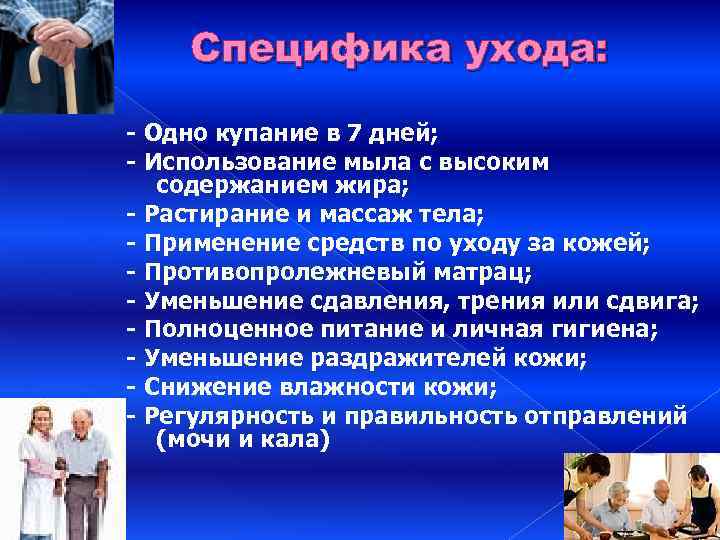 Специфика ухода:

- Одно купание в 7 дней;
- Использование мыла с высоким содержанием жира;
- Растирание и массаж тела;
- Применение средств по уходу за кожей;
- Противопролежневый матрац;
- Уменьшение сдавления, трения или сдвига;
- Полноценное питание и личная гигиена;
- Уменьшение раздражителей кожи;
- Снижение влажности кожи;
- Регулярность и правильность отправлений (мочи и кала)